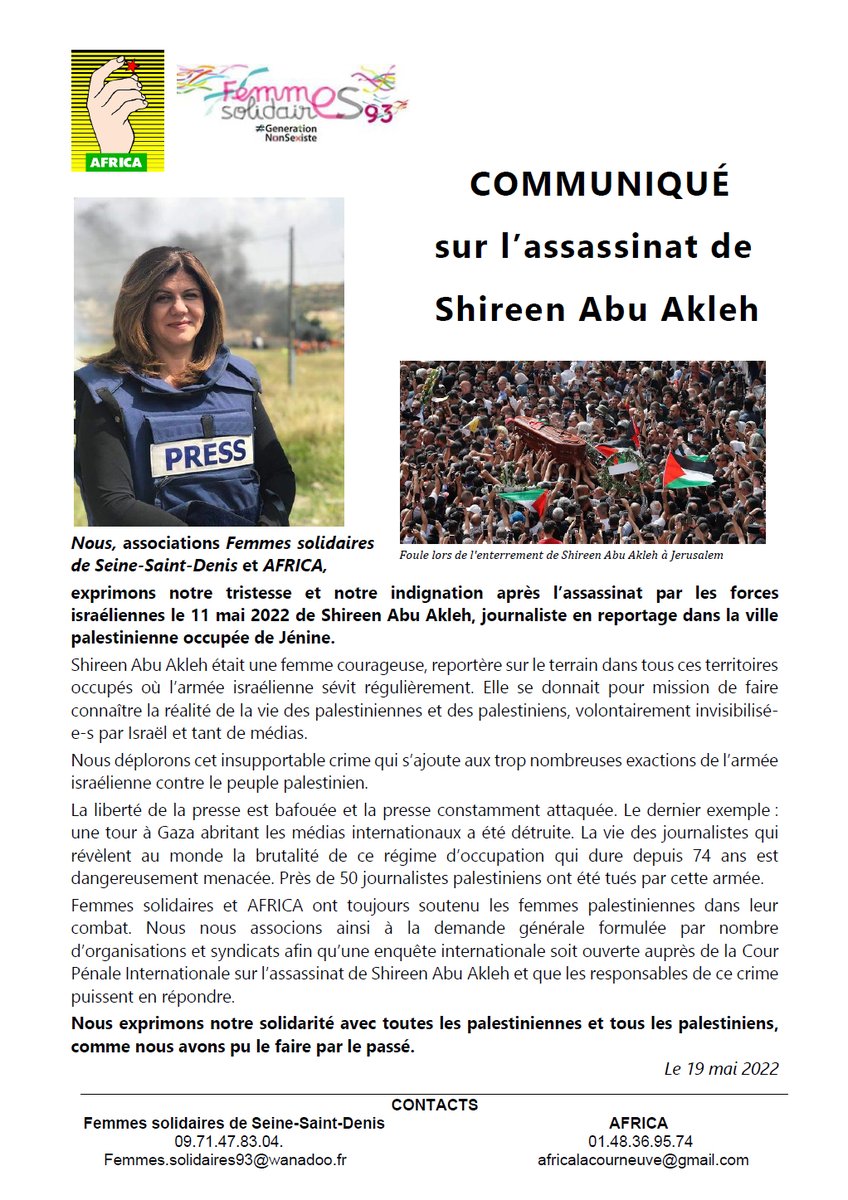 AFRICA

Femmes solidaires 93
≠Generation NonSexiste

COMMUNIQUÉ
sur l'assassinat de
Shireen Abu Akleh

PRESS

Foule lors de l'enterrement de Shireen Abu Akleh à Jerusalem

Nous, associations Femmes solidaires de Seine-Saint-Denis et AFRICA,

exprimons notre tristesse et notre indignation après l'assassinat par les forces israéliennes le 11 mai 2022 de Shireen Abu Akleh, journaliste en reportage dans la ville palestinienne occupée de Jénine.

Shireen Abu Akleh était une femme courageuse, reportère sur le terrain dans tous ces territoires occupés où l'armée israélienne sévit régulièrement. Elle se donnait pour mission de faire connaître la réalité de la vie des palestiniennes et des palestiniens, volontairement invisibilisé-e-s par Israël et tant de médias.

Nous déplorons cet insupportable crime qui s'ajoute aux trop nombreuses exactions de l'armée israélienne contre le peuple palestinien.

La liberté de la presse est bafouée et la presse constamment attaquée. Le dernier exemple : une tour à Gaza abritant les médias internationaux a été détruite. La vie des journalistes qui révèlent au monde la brutalité de ce régime d'occupation qui dure depuis 74 ans est dangereusement menacée. Près de 50 journalistes palestiniens ont été tués par cette armée.

Femmes solidaires et AFRICA ont toujours soutenu les femmes palestiniennes dans leur combat. Nous nous associons ainsi à la demande générale formulée par nombre d'organisations et syndicats afin qu'une enquête internationale soit ouverte auprès de la Cour Pénale Internationale sur l'assassinat de Shireen Abu Akleh et que les responsables de ce crime puissent en répondre.

Nous exprimons notre solidarité avec toutes les palestiniennes et tous les palestiniens, comme nous avons pu le faire par le passé.

Le 19 mai 2022

CONTACTS

Femmes solidaires de Seine-Saint-Denis
09.71.47.83.04.
Femmes.solidaires93@wanadoo.fr

AFRICA
01.48.36.95.74
africalacourneuve@gmail.com